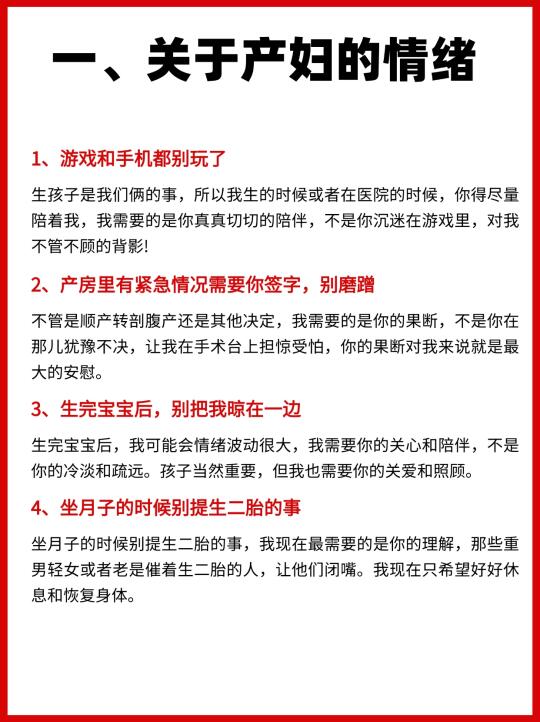 一、关于产妇的情绪

1、游戏和手机都别玩了

生孩子是我们俩的事，所以我生的时候或者在医院的时候，你得尽量陪着我，我需要的是你真真切切的陪伴，不是你沉迷在游戏里，对我不管不顾的背影!

2、产房里有紧急情况需要你签字，别磨蹭

不管是顺产转剖腹产还是其他决定，我需要的是你的果断，不是你在那儿犹豫不决，让我在手术台上担惊受怕，你的果断对我来说就是最大的安慰。

3、生完宝宝后，别把我晾在一边

生完宝宝后，我可能会情绪波动很大，我需要你的关心和陪伴，不是你的冷淡和疏远。孩子当然重要，但我也需要你的关爱和照顾。

4、坐月子的时候别提生二胎的事

坐月子的时候别提生二胎的事，我现在最需要的是你的理解，那些重男轻女或者老是催着生二胎的人，让他们闭嘴。我现在只希望好好休息和恢复身体。